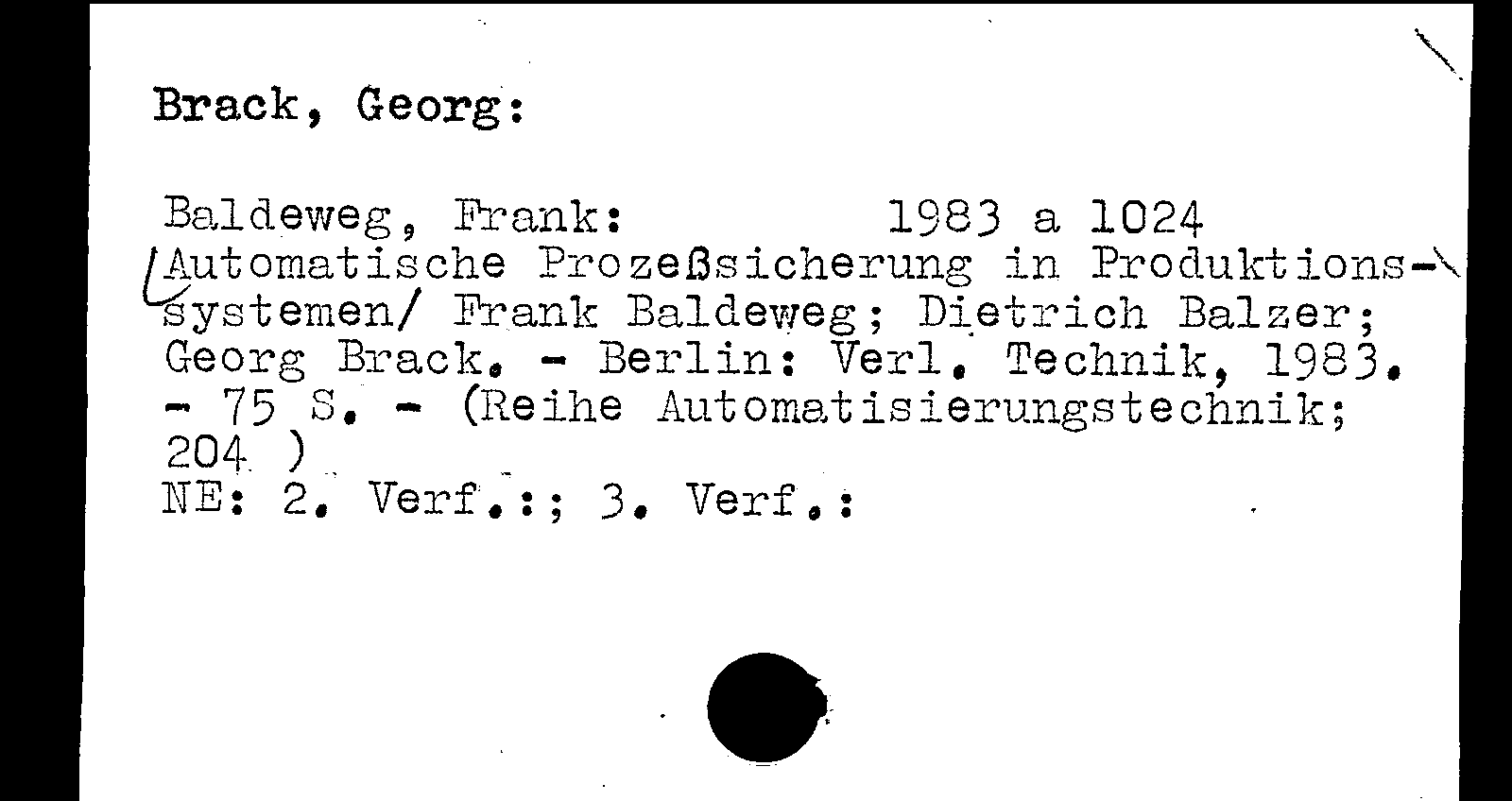 Brack, Georg:

Baldeweg, Frank: 1983 a 1024
Automatische Prozeßsicherung in Produktionssystemen/ Frank Baldeweg; Dietrich Balzer; Georg Brack. - Berlin: Verl. Technik, 1983. - 75 S. - (Reihe Automatisierungstechnik; 204 )
NE: 2. Verf.:; 3. Verf.: